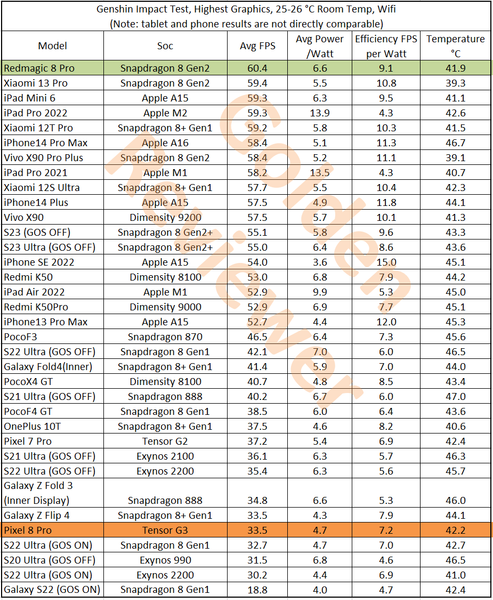 Genshin Impact Test, Highest Graphics, 25-26 °C Room Temp, Wifi
(Note: tablet and phone results are not directly comparable)

| Model | Soc | Avg FPS | Avg Power /Watt | Efficiency FPS per Watt | Temperature °C |
|---|---|---|---|---|---|
| Redmagic 8 Pro | Snapdragon 8 Gen2 | 60.4 | 6.6 | 9.1 | 41.9 |
| Xiaomi 13 Pro | Snapdragon 8 Gen2 | 59.4 | 5.5 | 10.8 | 39.3 |
| iPad Mini 6 | Apple A15 | 59.3 | 6.3 | 9.5 | 41.1 |
| iPad Pro 2022 | Apple M2 | 59.3 | 13.9 | 4.3 | 42.6 |
| Xiaomi 12T Pro | Snapdragon 8+ Gen1 | 59.2 | 5.8 | 10.3 | 41.5 |
| iPhone14 Pro Max | Apple A16 | 58.4 | 5.1 | 11.3 | 46.7 |
| Vivo X90 Pro Plus | Snapdragon 8 Gen2 | 58.4 | 5.2 | 11.1 | 39.1 |
| iPad Pro 2021 | Apple M1 | 58.2 | 13.5 | 4.3 | 40.7 |
| Xiaomi 12S Ultra | Snapdragon 8+ Gen1 | 57.7 | 5.5 | 10.4 | 42.3 |
| iPhone14 Plus | Apple A15 | 57.5 | 4.9 | 11.8 | 44.1 |
| Vivo X90 | Dimensity 9200 | 57.5 | 5.7 | 10.1 | 41.3 |
| S23 (GOS OFF) | Snapdragon 8 Gen2+ | 55.1 | 5.8 | 9.6 | 43.3 |
| S23 Ultra (GOS OFF) | Snapdragon 8 Gen2+ | 55.0 | 6.4 | 8.6 | 43.6 |
| iPhone SE 2022 | Apple A15 | 54.0 | 3.6 | 15.0 | 45.1 |
| Redmi K50 | Dimensity 8100 | 53.0 | 6.8 | 7.9 | 44.2 |
| iPad Air 2022 | Apple M1 | 52.9 | 9.9 | 5.3 | 45.0 |
| Redmi K50Pro | Dimensity 9000 | 52.9 | 6.9 | 7.7 | 45.1 |
| iPhone13 Pro Max | Apple A15 | 52.7 | 4.4 | 12.0 | 45.3 |
| PocoF3 | Snapdragon 870 | 46.5 | 6.4 | 7.3 | 45.6 |
| S22 Ultra (GOS OFF) | Snapdragon 8 Gen1 | 42.1 | 7.0 | 6.0 | 46.5 |
| Galaxy Fold4(Inner) | Snapdragon 8+ Gen1 | 41.4 | 5.9 | 7.0 | 44.0 |
| PocoX4 GT | Dimensity 8100 | 40.7 | 4.8 | 8.5 | 43.4 |
| S21 Ultra (GOS OFF) | Snapdragon 888 | 40.2 | 6.7 | 6.0 | 47.0 |
| PocoF4 GT | Snapdragon 8 Gen1 | 38.5 | 6.0 | 6.4 | 43.6 |
| OnePlus 10T | Snapdragon 8+ Gen1 | 37.5 | 4.6 | 8.2 | 40.6 |
| Pixel 7 Pro | Tensor G2 | 37.2 | 5.4 | 6.9 | 42.4 |
| S21 Ultra (GOS OFF) | Exynos 2100 | 36.1 | 6.3 | 5.7 | 46.3 |
| S22 Ultra (GOS OFF) | Exynos 2200 | 35.4 | 6.3 | 5.6 | 45.7 |
| Galaxy Z Fold 3 (Inner Display) | Snapdragon 888 | 34.8 | 6.6 | 5.3 | 46.0 |
| Galaxy Z Flip 4 | Snapdragon 8+ Gen1 | 33.5 | 4.3 | 7.9 | 44.1 |
| Pixel 8 Pro | Tensor G3 | 33.5 | 4.7 | 7.2 | 42.2 |
| S22 Ultra (GOS ON) | Snapdragon 8 Gen1 | 32.7 | 4.7 | 7.0 | 42.7 |
| S20 Ultra (GOS OFF) | Exynos 990 | 31.5 | 6.8 | 4.6 | 46.5 |
| S22 Ultra (GOS ON) | Exynos 2200 | 30.2 | 4.4 | 6.9 | 41.0 |
| Galaxy S22 (GOS ON) | Snapdragon 8 Gen1 | 18.8 | 4.0 | 4.7 | 42.4 |

Golden Reviewer